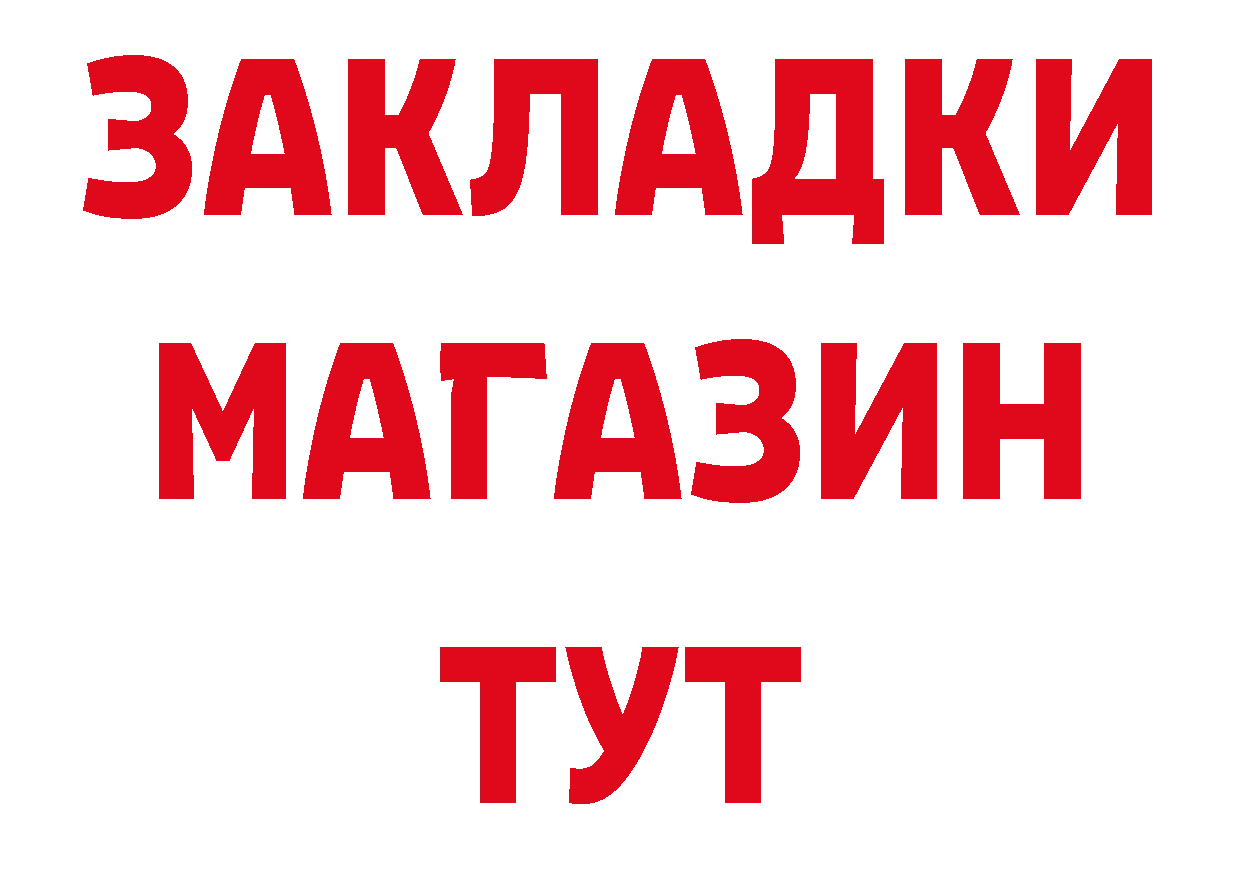 ЗАКЛАДКИ
МАГАЗИН
ТУТ